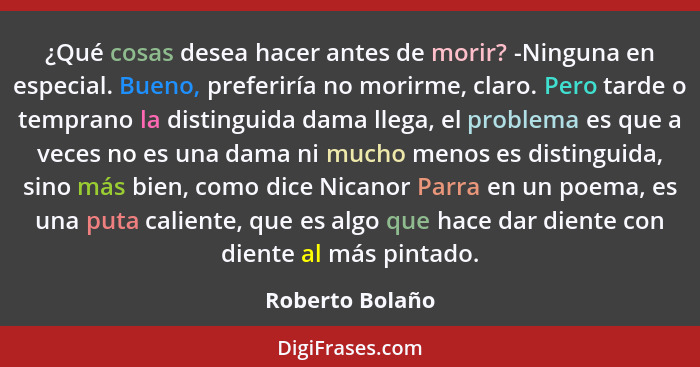 ¿Qué cosas desea hacer antes de morir? -Ninguna en especial. Bueno, preferiría no morirme, claro. Pero tarde o temprano la distinguida dama llega, el problema es que a veces no es una dama ni mucho menos es distinguida, sino más bien, como dice Nicanor Parra en un poema, es una puta caliente, que es algo que hace dar diente con diente al más pintado.

Roberto Bolaño

DigiFrases.com